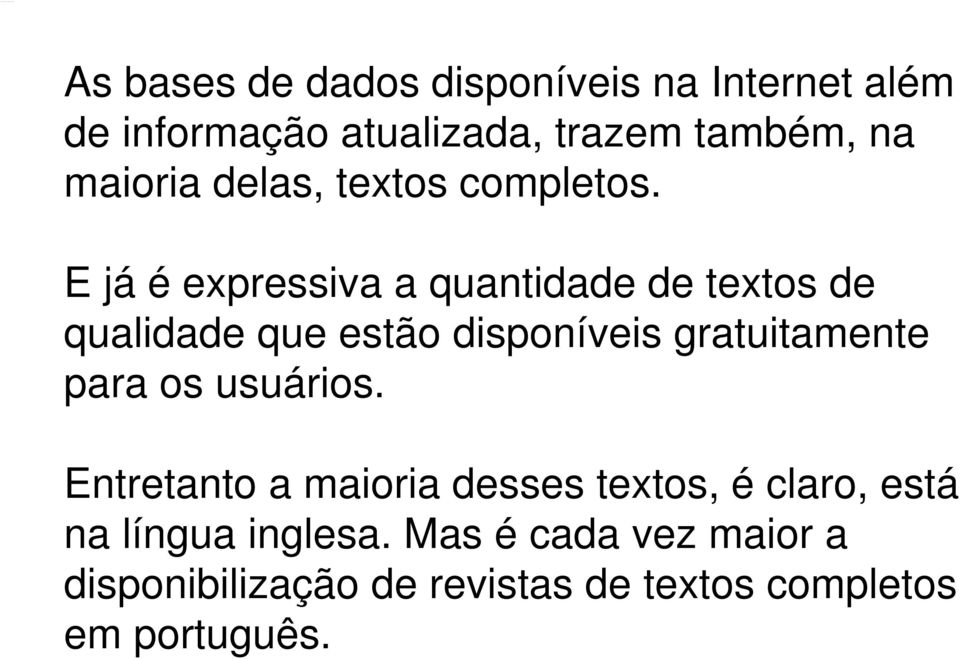 As bases de dados disponíveis na Internet além de informação atualizada, trazem também, na maioria delas, textos completos.

E já é expressiva a quantidade de textos de qualidade que estão disponíveis gratuitamente para os usuários.

Entretanto a maioria desses textos, é claro, está na língua inglesa. Mas é cada vez maior a disponibilização de revistas de textos completos em português.